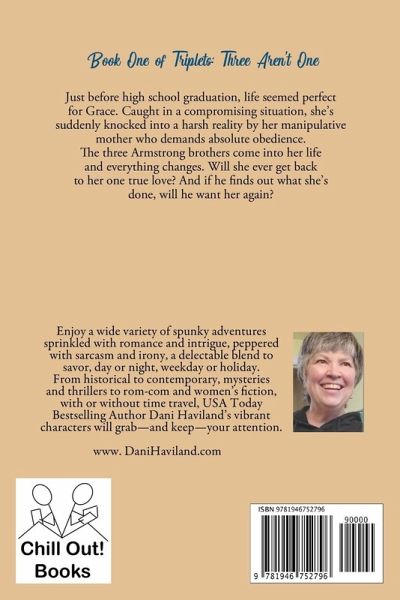 Book One of Triplets: Three Aren't One

Just before high school graduation, life seemed perfect for Grace. Caught in a compromising situation, she's suddenly knocked into a harsh reality by her manipulative mother who demands absolute obedience. The three Armstrong brothers come into her life and everything changes. Will she ever get back to her one true love? And if he finds out what she's done, will he want her again?

Enjoy a wide variety of spunky adventures sprinkled with romance and intrigue, peppered with sarcasm and irony, a delectable blend to savor, day or night, weekday or holiday. From historical to contemporary, mysteries and thrillers to rom-com and women's fiction, with or without time travel, USA Today Bestselling Author Dani Haviland's vibrant characters will grab—and keep—your attention.

www. DaniHaviland.com

Chill Out! Books

ISBN 9781946752796

90000

9 781946 752796